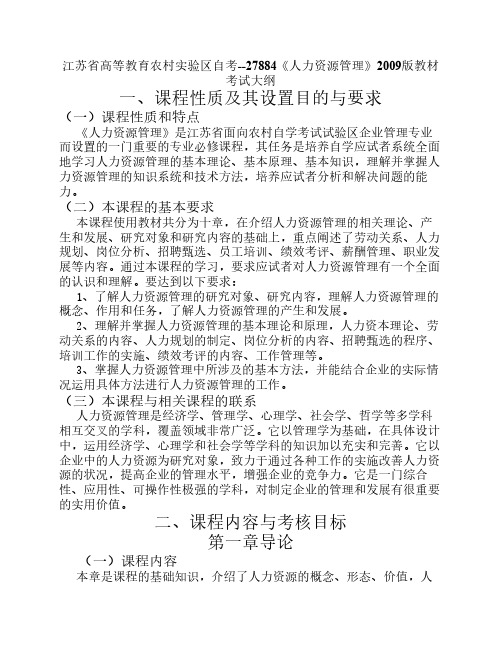 江苏省高等教育农村实验区自考--27884《人力资源管理》2009版教材考试大纲

一、课程性质及其设置目的与要求

（一）课程性质和特点

《人力资源管理》是江苏省面向农村自学考试试验区企业管理专业而设置的一门重要的专业必修课程，其任务是培养自学应试者系统全面地学习人力资源管理的基本理论、基本原理、基本知识，理解并掌握人力资源管理的知识系统和技术方法，培养应试者分析和解决问题的能力。

（二）本课程的基本要求

本课程使用教材共分为十章，在介绍人力资源管理的相关理论、产生和发展、研究对象和研究内容的基础上，重点阐述了劳动关系、人力规划、岗位分析、招聘甄选、员工培训、绩效考评、薪酬管理、职业发展等内容。通过本课程的学习，要求应试者对人力资源管理有一个全面的认识和理解。要达到以下要求：

1、了解人力资源管理的研究对象、研究内容，理解人力资源管理的概念、作用和任务，了解人力资源管理的产生和发展。

2、理解并掌握人力资源管理的基本理论和原理，人力资本理论、劳动关系的内容、人力规划的制定、岗位分析的内容、招聘甄选的程序、培训工作的实施、绩效考评的内容、工作管理等。

3、掌握人力资源管理中所涉及的基本方法，并能结合企业的实际情况运用具体方法进行人力资源管理的工作。

（三）本课程与相关课程的联系

人力资源管理是经济学、管理学、心理学、社会学、哲学等多学科相互交叉的学科，覆盖领域非常广泛。它以管理学为基础，在具体设计中，运用经济学、心理学和社会学等学科的知识加以充实和完善。它以企业中的人力资源为研究对象，致力于通过各种工作的实施改善人力资源的状况，提高企业的管理水平，增强企业的竞争力。它是一门综合性、应用性、可操作性极强的学科，对制定企业的管理和发展有很重要的实用价值。

二、课程内容与考核目标

第一章导论

（一）课程内容

本章是课程的基础知识，介绍了人力资源的概念、形态、价值，人